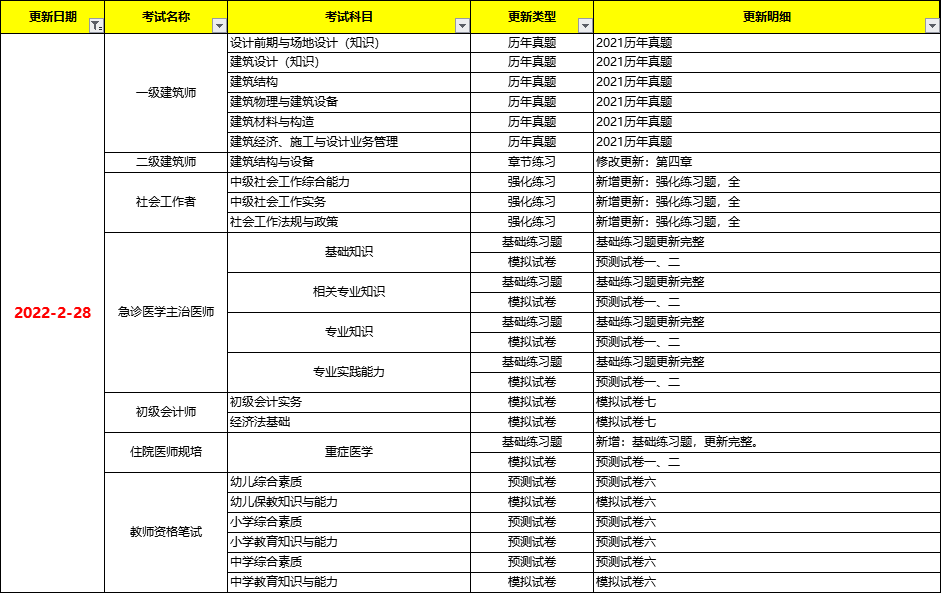 | 更新日期 | 考试名称 | 考试科目 | 更新类型 | 更新明细 |
|---|---|---|---|---|
| 2022-2-28 | 一级建筑师 | 设计前期与场地设计（知识） | 历年真题 | 2021历年真题 |
| | | 建筑设计（知识） | 历年真题 | 2021历年真题 |
| | | 建筑结构 | 历年真题 | 2021历年真题 |
| | | 建筑物理与建筑设备 | 历年真题 | 2021历年真题 |
| | | 建筑材料与构造 | 历年真题 | 2021历年真题 |
| | | 建筑经济、施工与设计业务管理 | 历年真题 | 2021历年真题 |
| | 二级建筑师 | 建筑结构与设备 | 章节练习 | 修改更新：第四章 |
| | 社会工作者 | 中级社会工作综合能力 | 强化练习 | 新增更新：强化练习题，全 |
| | | 中级社会工作实务 | 强化练习 | 新增更新：强化练习题，全 |
| | | 社会工作法规与政策 | 强化练习 | 新增更新：强化练习题，全 |
| | 急诊医学主治医师 | 基础知识 | 基础练习题 | 基础练习题更新完整 |
| | | | 模拟试卷 | 预测试卷一、二 |
| | | 相关专业知识 | 基础练习题 | 基础练习题更新完整 |
| | | | 模拟试卷 | 预测试卷一、二 |
| | | 专业知识 | 基础练习题 | 基础练习题更新完整 |
| | | | 模拟试卷 | 预测试卷一、二 |
| | | 专业实践能力 | 基础练习题 | 基础练习题更新完整 |
| | | | 模拟试卷 | 预测试卷一、二 |
| | 初级会计师 | 初级会计实务 | 模拟试卷 | 模拟试卷七 |
| | | 经济法基础 | 模拟试卷 | 模拟试卷七 |
| | 住院医师规培 | 重症医学 | 基础练习题 | 新增：基础练习题，更新完整。 |
| | | | 模拟试卷 | 预测试卷一、二 |
| | 教师资格笔试 | 幼儿综合素质 | 预测试卷 | 预测试卷六 |
| | | 幼儿保教知识与能力 | 模拟试卷 | 模拟试卷六 |
| | | 小学综合素质 | 预测试卷 | 预测试卷六 |
| | | 小学教育知识与能力 | 预测试卷 | 预测试卷六 |
| | | 中学综合素质 | 预测试卷 | 预测试卷六 |
| | | 中学教育知识与能力 | 模拟试卷 | 模拟试卷六 |